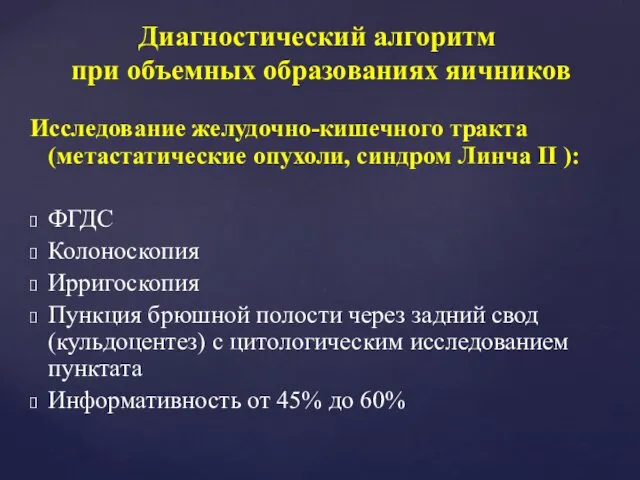 Диагностический алгоритм при объемных образованиях яичников

Исследование желудочно-кишечного тракта (метастатические опухоли, синдром Линча II ):

ФГДС
Колоноскопия
Ирригоскопия
Пункция брюшной полости через задний свод (кульдоцентез) с цитологическим исследованием пунктата
Информативность от 45% до 60%